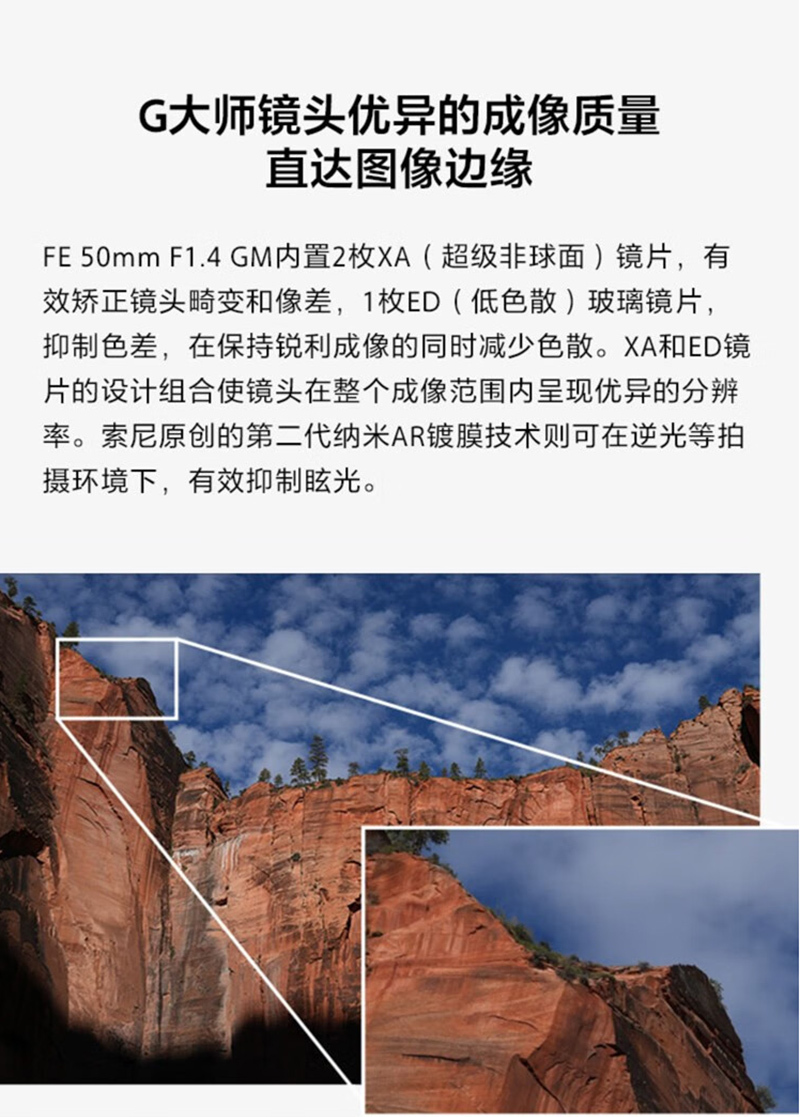 G大师镜头优异的成像质量
直达图像边缘

FE 50mm F1.4 GM内置2枚XA（超级非球面）镜片，有效矫正镜头畸变和像差，1枚ED（低色散）玻璃镜片，抑制色差，在保持锐利成像的同时减少色散。XA和ED镜片的设计组合使镜头在整个成像范围内呈现优异的分辨率。索尼原创的第二代纳米AR镀膜技术则可在逆光等拍摄环境下，有效抑制眩光。